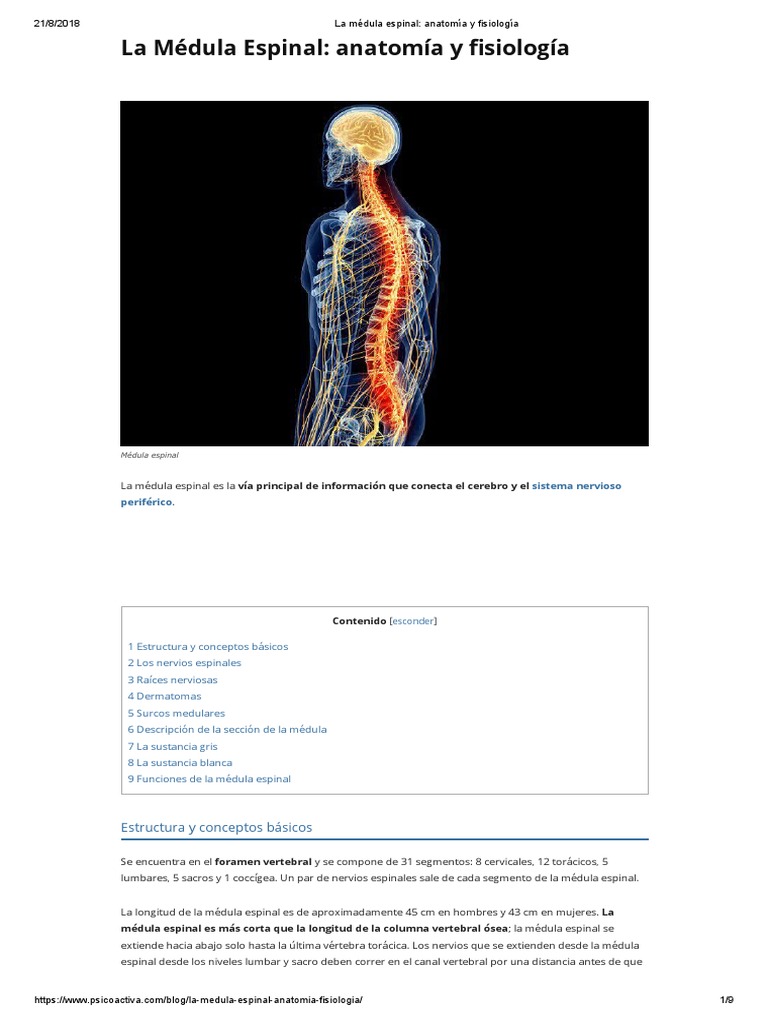 21/8/2018 La médula espinal: anatomía y fisiología

La Médula Espinal: anatomía y fisiología

Médula espinal

La médula espinal es la vía principal de información que conecta el cerebro y el sistema nervioso periférico.

Contenido [esconder]

1 Estructura y conceptos básicos
2 Los nervios espinales
3 Raíces nerviosas
4 Dermatomas
5 Surcos medulares
6 Descripción de la sección de la médula
7 La sustancia gris
8 La sustancia blanca
9 Funciones de la médula espinal

Estructura y conceptos básicos

Se encuentra en el foramen vertebral y se compone de 31 segmentos: 8 cervicales, 12 torácicos, 5 lumbares, 5 sacros y 1 coccígea. Un par de nervios espinales sale de cada segmento de la médula espinal.

La longitud de la médula espinal es de aproximadamente 45 cm en hombres y 43 cm en mujeres. La médula espinal es más corta que la longitud de la columna vertebral ósea; la médula espinal se extiende hacia abajo solo hasta la última vértebra torácica. Los nervios que se extienden desde la médula espinal desde los niveles lumbar y sacro deben correr en el canal vertebral por una distancia antes de que

https://www.psicoactiva.com/blog/la-medula-espinal-anatomia-fisiologia/ 1/9